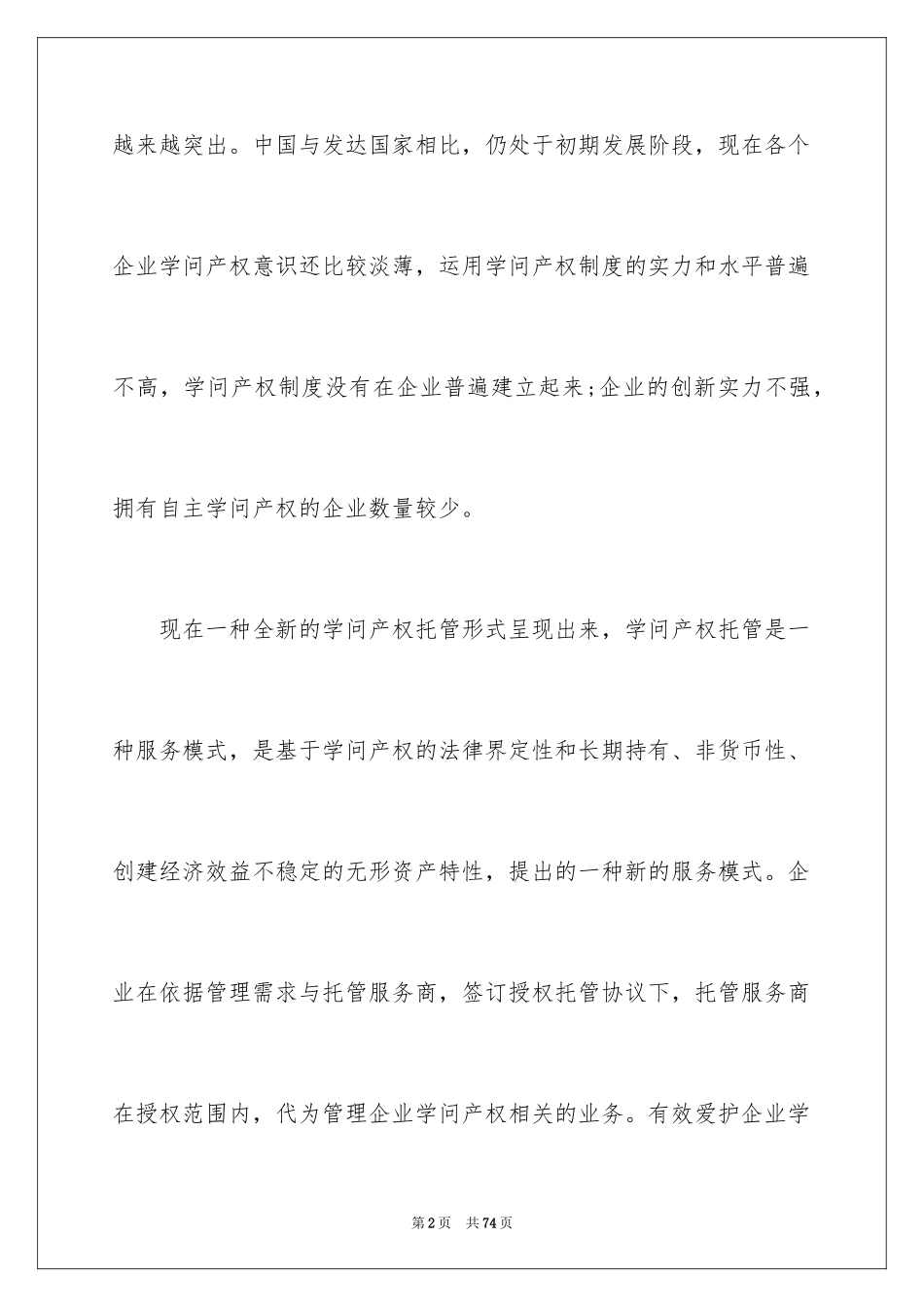 越来越突出。中国与发达国家相比，仍处于初期发展阶段，现在各个企业学问产权意识还比较淡薄，运用学问产权制度的实力和水平普遍不高，学问产权制度没有在企业普遍建立起来;企业的创新实力不强，拥有自主学问产权的企业数量较少。

现在一种全新的学问产权托管形式呈现出来，学问产权托管是一种服务模式，是基于学问产权的法律界定性和长期持有、非货币性、创建经济效益不稳定的无形资产特性，提出的一种新的服务模式。企业在依据管理需求与托管服务商，签订授权托管协议下，托管服务商在授权范围内，代为管理企业学问产权相关的业务。有效爱护企业学

第2页　共74页